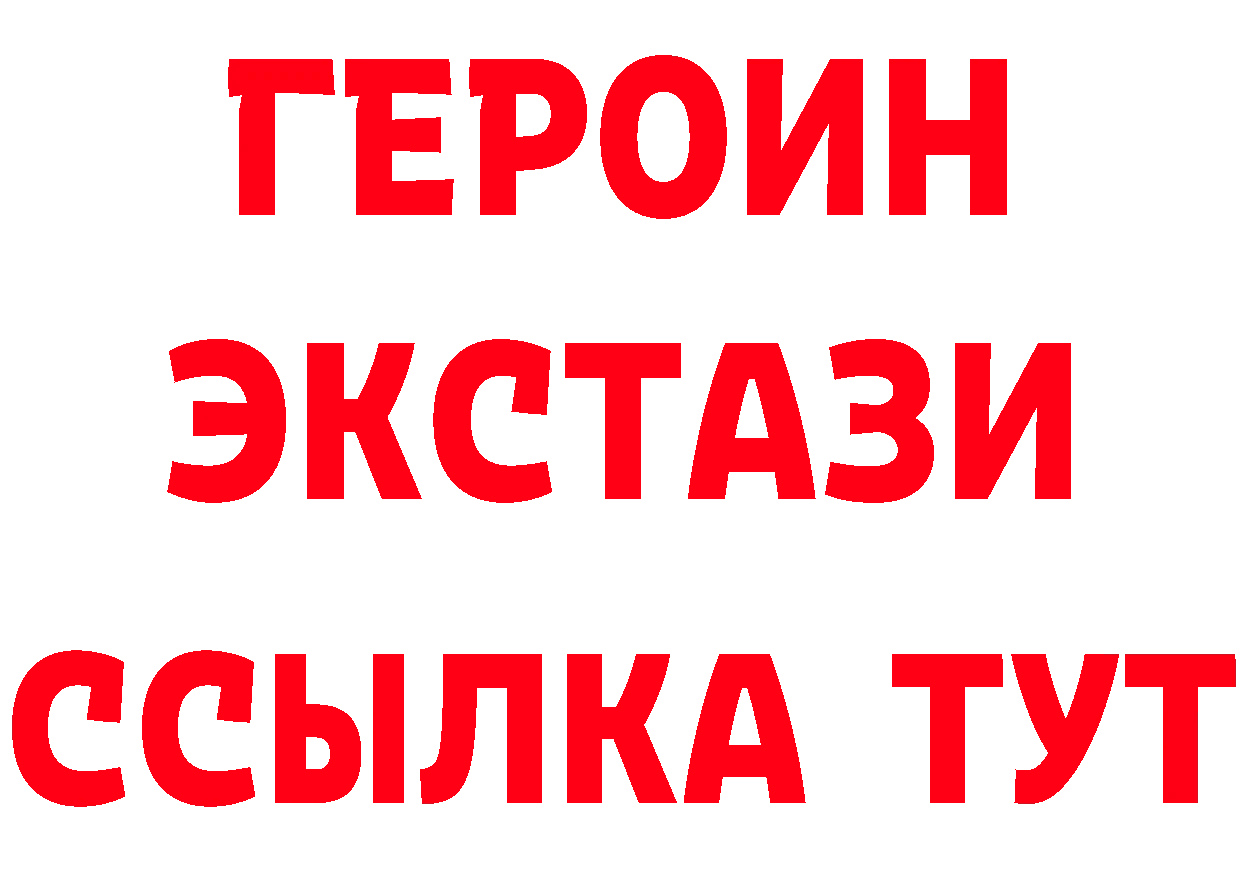 ГЕРОИН
ЭКСТАЗИ
ССЫЛКА ТУТ